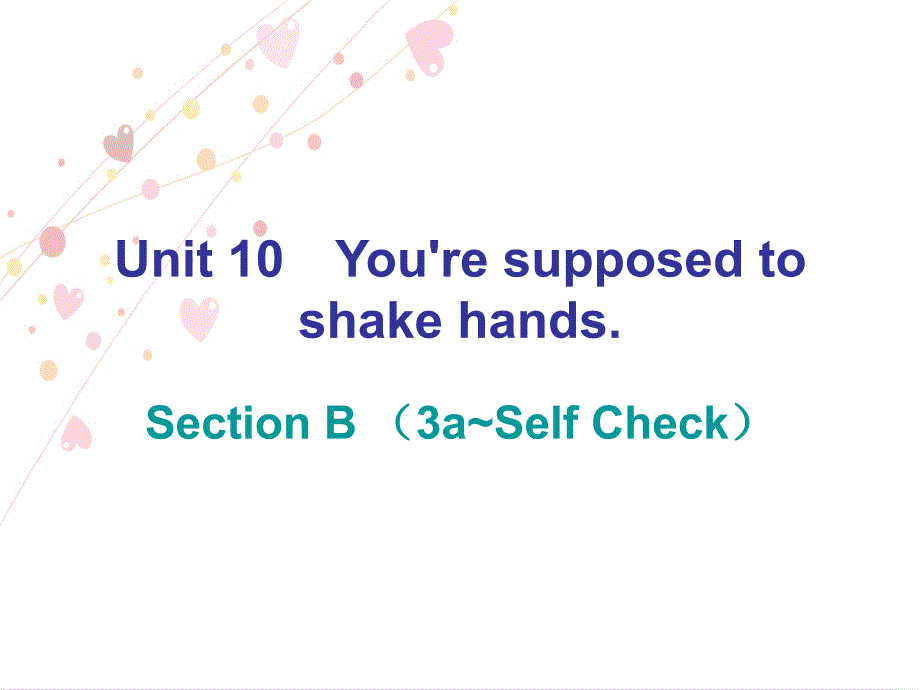 Unit 10 You're supposed to shake hands.

Section B （3a~Self Check）